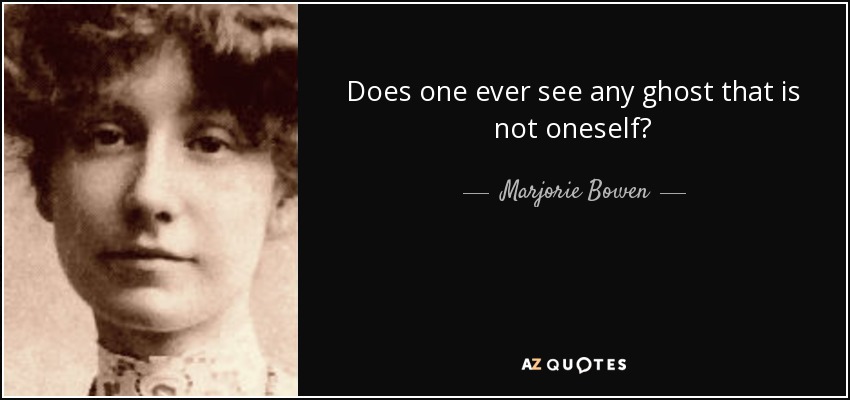 Does one ever see any ghost that is not oneself?

— Marjorie Bowen —

AZ QUOTES